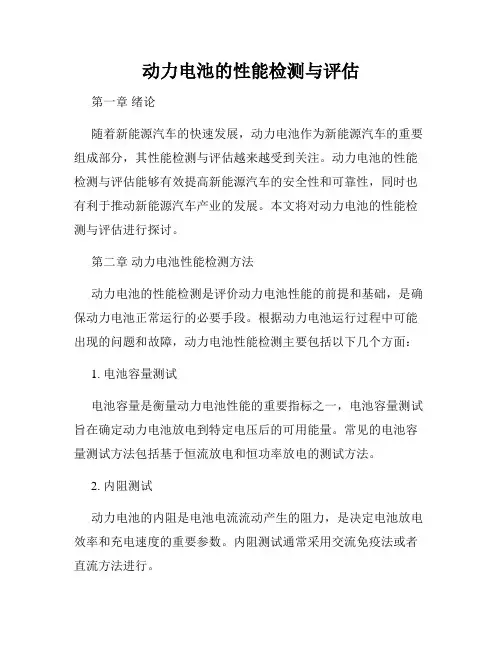 动力电池的性能检测与评估

第一章 绪论

随着新能源汽车的快速发展，动力电池作为新能源汽车的重要组成部分，其性能检测与评估越来越受到关注。动力电池的性能检测与评估能够有效提高新能源汽车的安全性和可靠性，同时也有利于推动新能源汽车产业的发展。本文将对动力电池的性能检测与评估进行探讨。

第二章 动力电池性能检测方法

动力电池的性能检测是评价动力电池性能的前提和基础，是确保动力电池正常运行的必要手段。根据动力电池运行过程中可能出现的问题和故障，动力电池性能检测主要包括以下几个方面：

1. 电池容量测试

电池容量是衡量动力电池性能的重要指标之一，电池容量测试旨在确定动力电池放电到特定电压后的可用能量。常见的电池容量测试方法包括基于恒流放电和恒功率放电的测试方法。

2. 内阻测试

动力电池的内阻是电池电流流动产生的阻力，是决定电池放电效率和充电速度的重要参数。内阻测试通常采用交流免疫法或者直流方法进行。